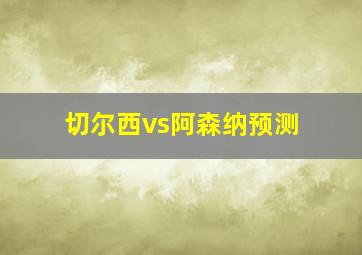 切尔西vs阿森纳预测